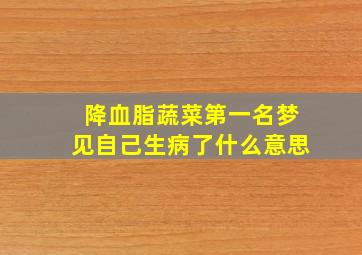 降血脂蔬菜第一名梦见自己生病了什么意思